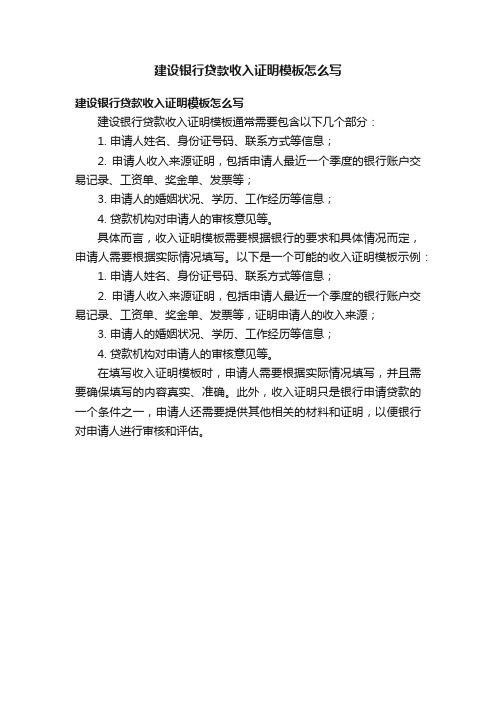 建设银行贷款收入证明模板怎么写

建设银行贷款收入证明模板怎么写

建设银行贷款收入证明模板通常需要包含以下几个部分：

1. 申请人姓名、身份证号码、联系方式等信息；

2. 申请人收入来源证明，包括申请人最近一个季度的银行账户交易记录、工资单、奖金单、发票等；

3. 申请人的婚姻状况、学历、工作经历等信息；

4. 贷款机构对申请人的审核意见等。

具体而言，收入证明模板需要根据银行的要求和具体情况而定，申请人需要根据实际情况填写。以下是一个可能的收入证明模板示例：

1. 申请人姓名、身份证号码、联系方式等信息；

2. 申请人收入来源证明，包括申请人最近一个季度的银行账户交易记录、工资单、奖金单、发票等，证明申请人的收入来源；

3. 申请人的婚姻状况、学历、工作经历等信息；

4. 贷款机构对申请人的审核意见等。

在填写收入证明模板时，申请人需要根据实际情况填写，并且需要确保填写的内容真实、准确。此外，收入证明只是银行申请贷款的一个条件之一，申请人还需要提供其他相关的材料和证明，以便银行对申请人进行审核和评估。